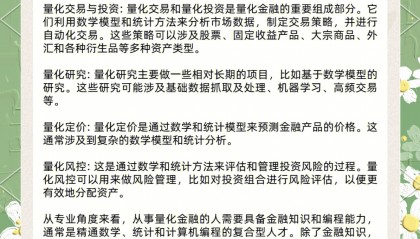 量化交易与投资: 量化交易和量化投资是量化金融的重要组成部分。它们利用数学模型和统计方法来分析市场数据，制定交易策略，并进行自动化交易。这些策略可以涉及股票、固定收益产品、大宗商品、外汇和各种衍生品等多种资产类型。

量化研究: 量化研究主要做一些相对长期的项目，比如基于数学模型的研究。这些研究可能涉及基础数据抓取及处理、机器学习、高频交易等。

量化定价: 量化定价是通过数学和统计模型来预测金融产品的价格。这通常涉及到复杂的数学模型和统计分析。

量化风控: 这是通过数学和统计方法来评估和管理投资风险的过程。量化风控可以用来做风险管理，比如对投资组合进行风险评估，以便更有效地分配资产。

从专业角度来看，从事量化金融的人需要具备金融知识和编程能力，通常是精通数学、统计和计算机编程的复合型人才。除了金融知识，